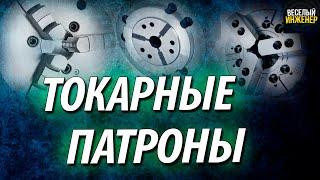 ВЕСЕЛЫЙ ИНЖЕНЕР

ТОКАРНЫЕ ПАТРОНЫ